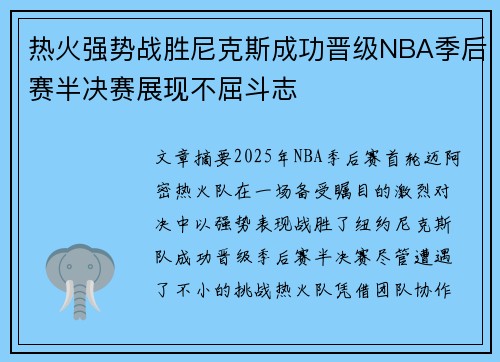 热火强势战胜尼克斯成功晋级NBA季后赛半决赛展现不屈斗志

文章摘要2025年NBA季后赛首轮迈阿密热火队在一场备受瞩目的激烈对决中以强势表现战胜了纽约尼克斯队成功晋级季后赛半决赛尽管遭遇了不小的挑战热火队凭借团队协作